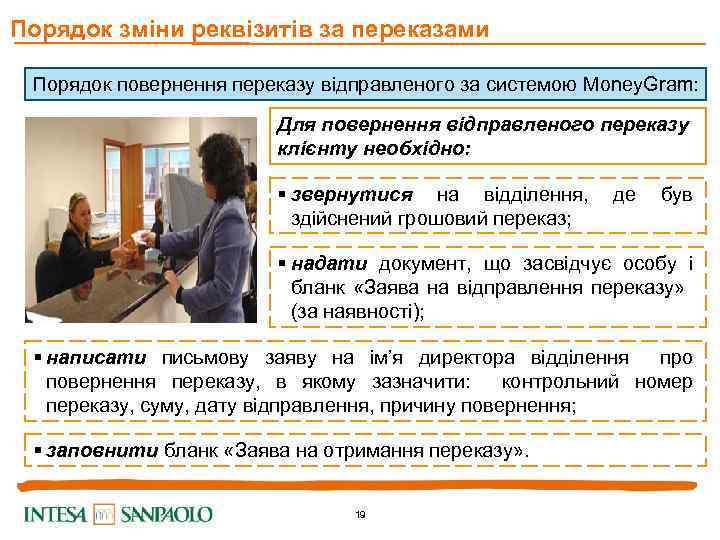 Порядок зміни реквізитів за переказами

Порядок повернення переказу відправленого за системою MoneyGram:

Для повернення відправленого переказу клієнту необхідно:

▪ звернутися на відділення, де був здійснений грошовий переказ;

▪ надати документ, що засвідчує особу і бланк «Заява на відправлення переказу» (за наявності);

▪ написати письмову заяву на ім'я директора відділення про повернення переказу, в якому зазначити: контрольний номер переказу, суму, дату відправлення, причину повернення;

▪ заповнити бланк «Заява на отримання переказу».

INTESA SANPAOLO

19